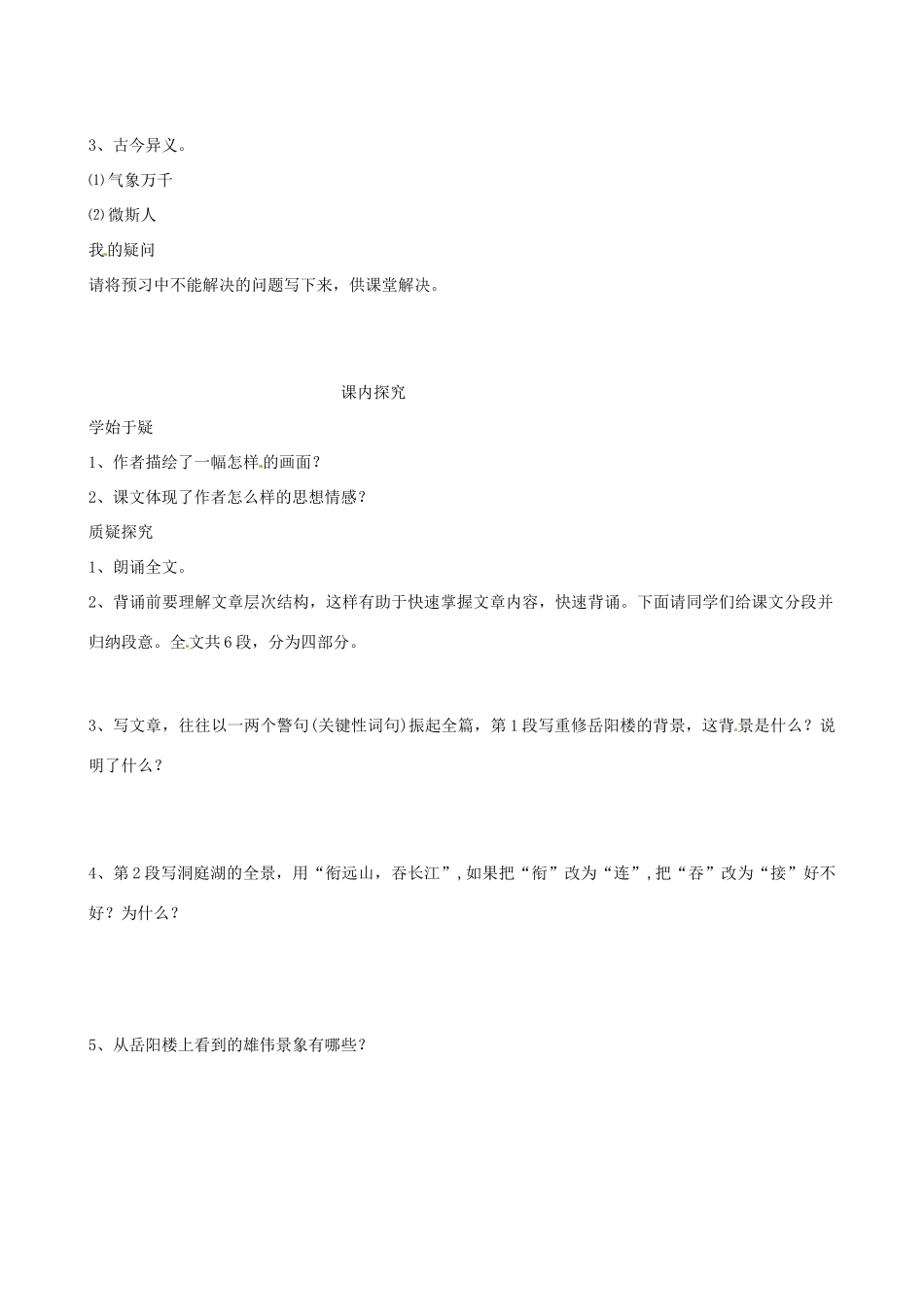 3、古今异义。

⑴气象万千

⑵微斯人

我的疑问

请将预习中不能解决的问题写下来，供课堂解决。

课内探究

学始于疑

1、作者描绘了一幅怎样的画面？

2、课文体现了作者怎么样的思想情感？

质疑探究

1、朗诵全文。

2、背诵前要理解文章层次结构，这样有助于快速掌握文章内容，快速背诵。下面请同学们给课文分段并归纳段意。全文共6段，分为四部分。

3、写文章，往往以一两个警句(关键性词句)振起全篇，第1段写重修岳阳楼的背景，这背景是什么？说明了什么？

4、第2段写洞庭湖的全景，用“衔远山，吞长江”，如果把“衔”改为“连”，把“吞”改为“接”好不好？为什么？

5、从岳阳楼上看到的雄伟景象有哪些？